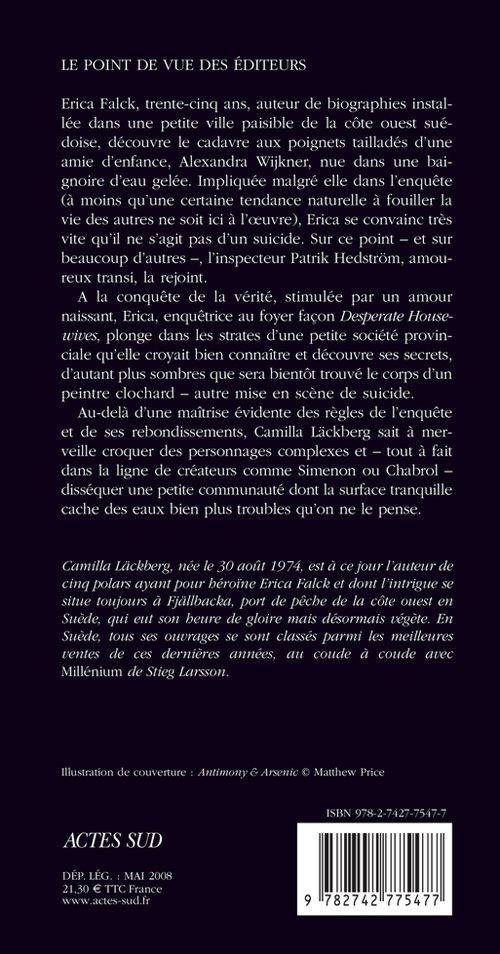 LE POINT DE VUE DES ÉDITEURS

Erica Falck, trente-cinq ans, auteur de biographies installée dans une petite ville paisible de la côte ouest suédoise, découvre le cadavre aux poignets tailladés d'une amie d'enfance, Alexandra Wijkner, nue dans une baignoire d'eau gelée. Impliquée malgré elle dans l'enquête (à moins qu'une certaine tendance naturelle à fouiller la vie des autres ne soit ici à l'œuvre), Erica se convainc très vite qu'il ne s'agit pas d'un suicide. Sur ce point – et sur beaucoup d'autres –, l'inspecteur Patrik Hedström, amoureux transi, la rejoint.

A la conquête de la vérité, stimulée par un amour naissant, Erica, enquêtrice au foyer façon Desperate Housewives, plonge dans les strates d'une petite société provinciale qu'elle croyait bien connaître et découvre ses secrets, d'autant plus sombres que sera bientôt trouvé le corps d'un peintre clochard – autre mise en scène de suicide.

Au-delà d'une maîtrise évidente des règles de l'enquête et de ses rebondissements, Camilla Läckberg sait à merveille croquer des personnages complexes et – tout à fait dans la ligne de créateurs comme Simenon ou Chabrol – disséquer une petite communauté dont la surface tranquille cache des eaux bien plus troubles qu'on ne le pense.

Camilla Läckberg, née le 30 août 1974, est à ce jour l'auteur de cinq polars ayant pour héroïne Erica Falck et dont l'intrigue se situe toujours à Fjällbacka, port de pêche de la côte ouest en Suède, qui eut son heure de gloire mais désormais végète. En Suède, tous ses ouvrages se sont classés parmi les meilleures ventes de ces dernières années, au coude à coude avec Millénium de Stieg Larsson.

Illustration de couverture : Antimony & Arsenic © Matthew Price

ISBN 978-2-7427-7547-7

ACTES SUD

DÉP. LÉG. : MAI 2008
21,30 € TTC France
www.actes-sud.fr

9 782742 775477